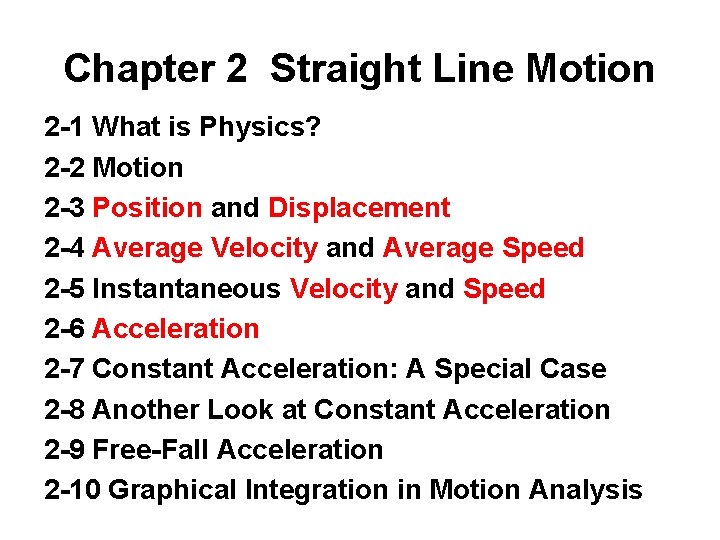 Chapter 2 Straight Line Motion

2-1 What is Physics?
2-2 Motion
2-3 Position and Displacement
2-4 Average Velocity and Average Speed
2-5 Instantaneous Velocity and Speed
2-6 Acceleration
2-7 Constant Acceleration: A Special Case
2-8 Another Look at Constant Acceleration
2-9 Free-Fall Acceleration
2-10 Graphical Integration in Motion Analysis